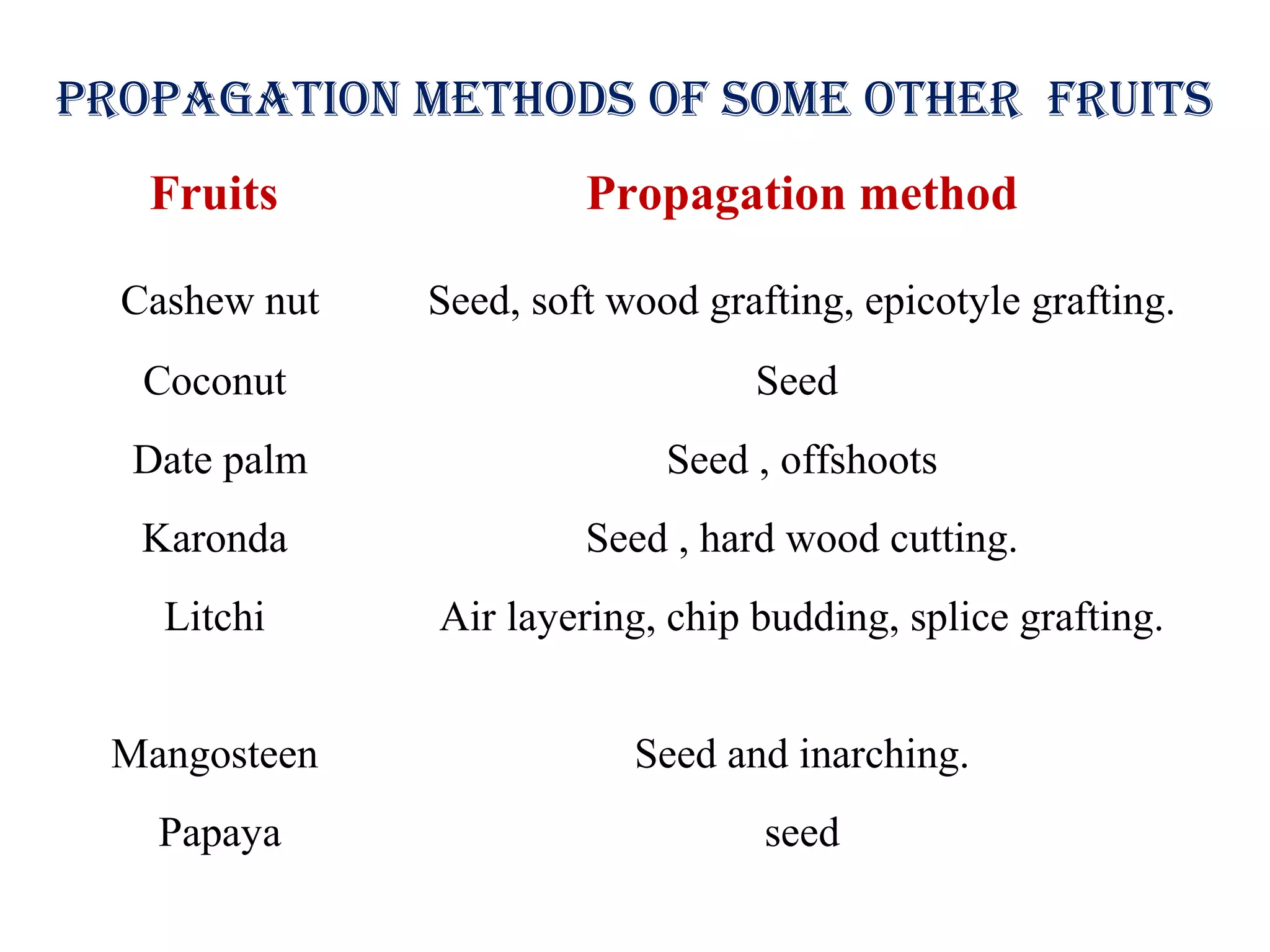 PROPAGATION METHODS OF SOME OTHER FRUITS

| Fruits | Propagation method |
|---|---|
| Cashew nut | Seed, soft wood grafting, epicotyle grafting. |
| Coconut | Seed |
| Date palm | Seed , offshoots |
| Karonda | Seed , hard wood cutting. |
| Litchi | Air layering, chip budding, splice grafting. |
| Mangosteen | Seed and inarching. |
| Papaya | seed |